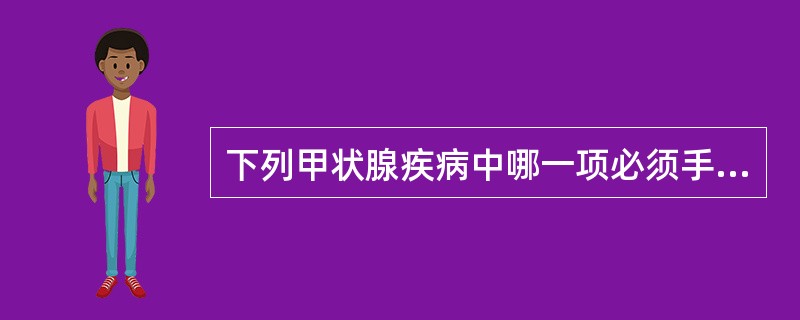 下列甲状腺疾病中哪一项必须手...